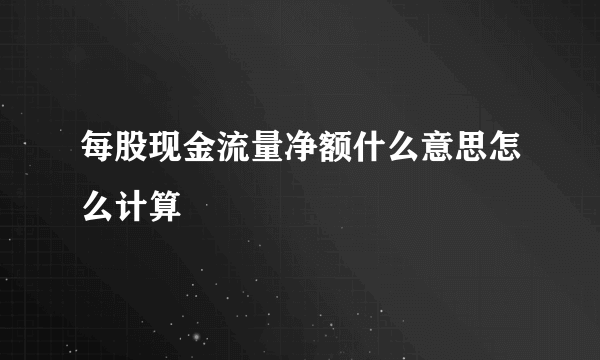 每股现金流量净额什么意思怎么计算